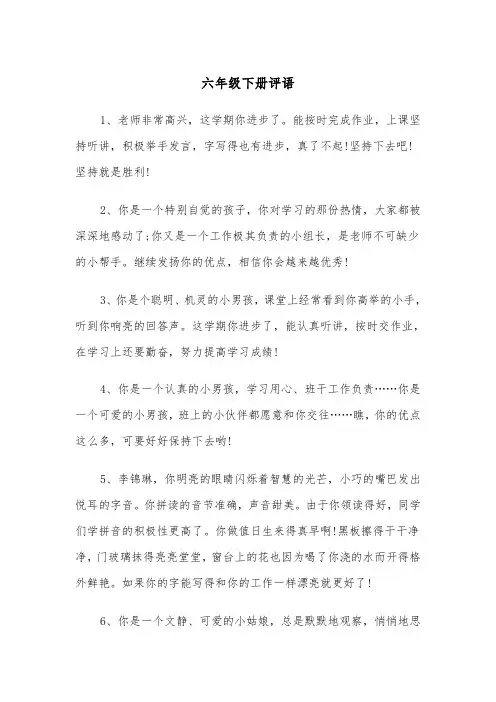 六年级下册评语

1、老师非常高兴，这学期你进步了。能按时完成作业，上课坚持听讲，积极举手发言，字写得也有进步，真了不起!坚持下去吧!坚持就是胜利!

2、你是一个特别自觉的孩子，你对学习的那份热情，大家都被深深地感动了;你又是一个工作极其负责的小组长，是老师不可缺少的小帮手。继续发扬你的优点，相信你会越来越优秀!

3、你是个聪明、机灵的小男孩，课堂上经常看到你高举的小手，听到你响亮的回答声。这学期你进步了，能认真听讲，按时交作业，在学习上还要勤奋，努力提高学习成绩!

4、你是一个认真的小男孩，学习用心、班干工作负责……你是一个可爱的小男孩，班上的小伙伴都愿意和你交往……瞧，你的优点这么多，可要好好保持下去哟!

5、李锦琳，你明亮的眼睛闪烁着智慧的光芒，小巧的嘴巴发出悦耳的字音。你拼读的音节准确，声音甜美。由于你领读得好，同学们学拼音的积极性更高了。你做值日生来得真早啊!黑板擦得干干净净，门玻璃抹得亮亮堂堂，窗台上的花也因为喝了你浇的水而开得格外鲜艳。如果你的字能写得和你的工作一样漂亮就更好了!

6、你是一个文静、可爱的小姑娘，总是默默地观察，悄悄地思